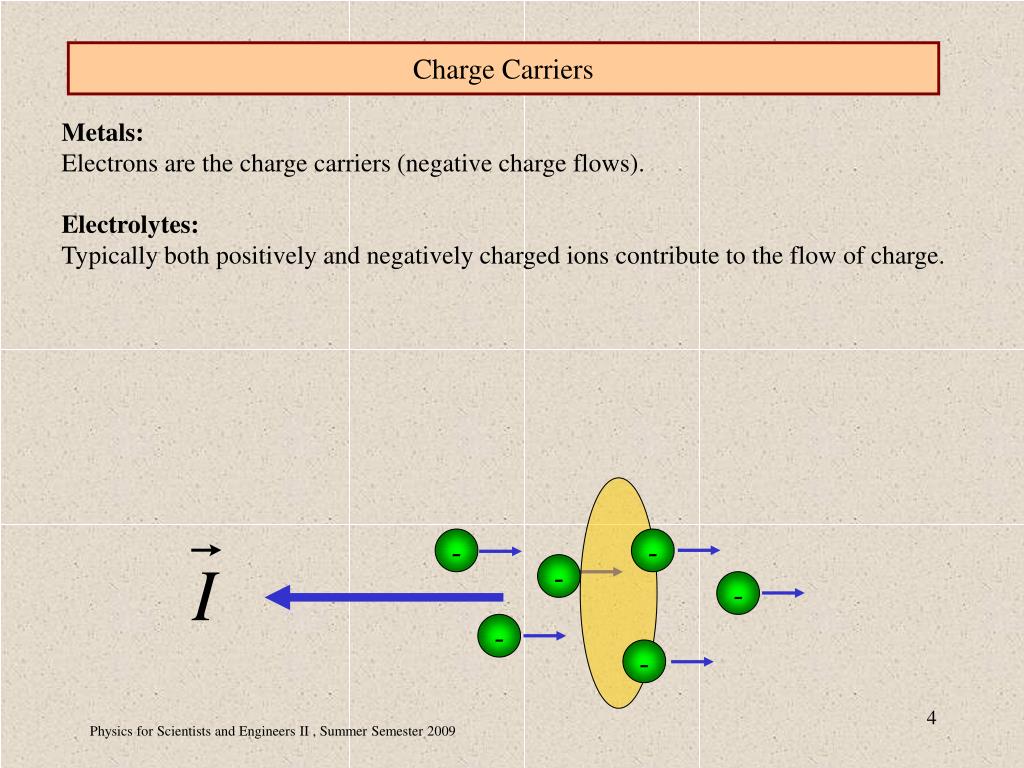 Charge Carriers

Metals:
Electrons are the charge carriers (negative charge flows).

Electrolytes:
Typically both positively and negatively charged ions contribute to the flow of charge.

$\vec{I}$

-
-
-
-
-
-

Physics for Scientists and Engineers II , Summer Semester 2009

4